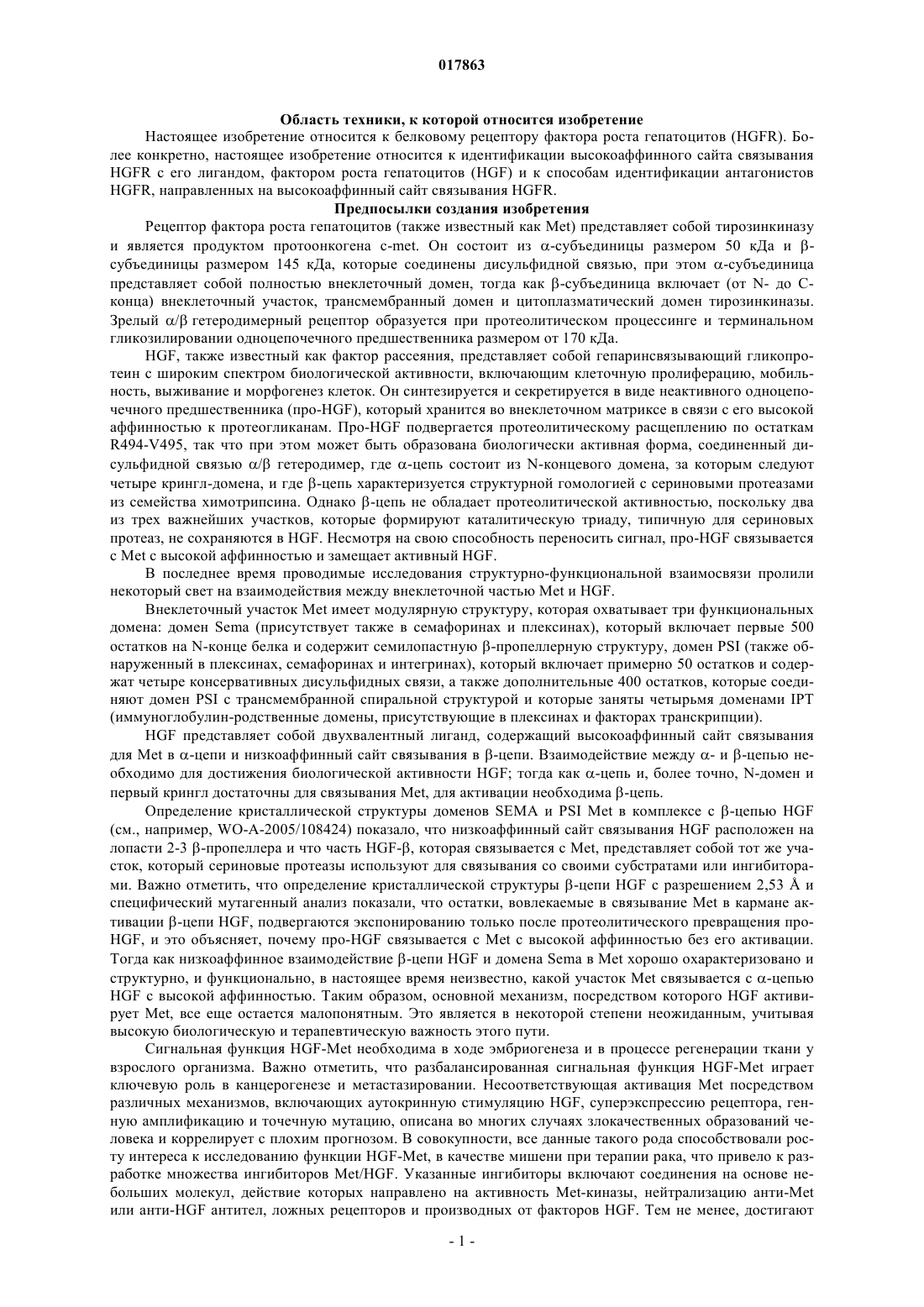 017863

Область техники, к которой относится изобретение

Настоящее изобретение относится к белковому рецептору фактора роста гепатоцитов (HGFR). Более конкретно, настоящее изобретение относится к идентификации высокоаффинного сайта связывания HGFR с его лигандом, фактором роста гепатоцитов (HGF) и к способам идентификации антагонистов HGFR, направленных на высокоаффинный сайт связывания HGFR.

Предпосылки создания изобретения

Рецептор фактора роста гепатоцитов (также известный как Met) представляет собой тирозинкиназу и является продуктом протоонкогена c-met. Он состоит из α-субъединицы размером 50 кДа и β-субъединицы размером 145 кДа, которые соединены дисульфидной связью, при этом α-субъединица представляет собой полностью внеклеточный домен, тогда как β-субъединица включает (от N- до C-конца) внеклеточный участок, трансмембранный домен и цитоплазматический домен тирозинкиназы. Зрелый α/β гетеродимерный рецептор образуется при протеолитическом процессинге и терминальном гликозилировании одноцепочечного предшественника размером от 170 кДа.

HGF, также известный как фактор рассеяния, представляет собой гепаринсвязывающий гликопротеин с широким спектром биологической активности, включающим клеточную пролиферацию, мобильность, выживание и морфогенез клеток. Он синтезируется и секретируется в виде неактивного одноцепочечного предшественника (про-HGF), который хранится во внеклеточном матриксе в связи с его высокой аффинностью к протеогликанам. Про-HGF подвергается протеолитическому расщеплению по остаткам R494-V495, так что при этом может быть образована биологически активная форма, соединенный дисульфидной связью α/β гетеродимер, где α-цепь состоит из N-концевого домена, за которым следуют четыре крингл-домена, и где β-цепь характеризуется структурной гомологией с сериновыми протеазами из семейства химотрипсина. Однако β-цепь не обладает протеолитической активностью, поскольку два из трех важнейших участков, которые формируют каталитическую триаду, типичную для сериновых протеаз, не сохраняются в HGF. Несмотря на свою способность переносить сигнал, про-HGF связывается с Met с высокой аффинностью и замещает активный HGF.

В последнее время проводимые исследования структурно-функциональной взаимосвязи пролили некоторый свет на взаимодействия между внеклеточной частью Met и HGF.

Внеклеточный участок Met имеет модулярную структуру, которая охватывает три функциональных домена: домен Sema (присутствует также в семафоринах и плексинах), который включает первые 500 остатков на N-конце белка и содержит семилопастную β-пропеллерную структуру, домен PSI (также обнаруженный в плексинах, семафоринах и интегринах), который включает примерно 50 остатков и содержат четыре консервативных дисульфидных связи, а также дополнительные 400 остатков, которые соединяют домен PSI с трансмембранной спиральной структурой и которые заняты четырьмя доменами IPT (иммуноглобулин-родственные домены, присутствующие в плексинах и факторах транскрипции).

HGF представляет собой двухвалентный лиганд, содержащий высокоаффинный сайт связывания для Met в α-цепи и низкоаффинный сайт связывания в β-цепи. Взаимодействие между α- и β-цепью необходимо для достижения биологической активности HGF; тогда как α-цепь и, более точно, N-домен и первый крингл достаточны для связывания Met, для активации необходима β-цепь.

Определение кристаллической структуры доменов SEMA и PSI Met в комплексе с β-цепью HGF (см., например, WO-A-2005/108424) показало, что низкоаффинный сайт связывания HGF расположен на лопасти 2-3 β-пропеллера и что часть HGF-β, которая связывается с Met, представляет собой тот же участок, который сериновые протеазы используют для связывания со своими субстратами или ингибиторами. Важно отметить, что определение кристаллической структуры β-цепи HGF с разрешением 2,53 Å и специфический мутагенный анализ показали, что остатки, вовлекаемые в связывание Met в кармане активации β-цепи HGF, подвергаются экспонированию только после протеолитического превращения про-HGF, и это объясняет, почему про-HGF связывается с Met с высокой аффинностью без его активации. Тогда как низкоаффинное взаимодействие β-цепи HGF и домена Sema в Met хорошо охарактеризовано и структурно, и функционально, в настоящее время неизвестно, какой участок Met связывается с α-цепью HGF с высокой аффинностью. Таким образом, основной механизм, посредством которого HGF активирует Met, все еще остается малопонятным. Это является в некоторой степени неожиданным, учитывая высокую биологическую и терапевтическую важность этого пути.

Сигнальная функция HGF-Met необходима в ходе эмбриогенеза и в процессе регенерации ткани у взрослого организма. Важно отметить, что разбалансированная сигнальная функция HGF-Met играет ключевую роль в канцерогенезе и метастазировании. Несоответствующая активация Met посредством различных механизмов, включающих аутокринную стимуляцию HGF, суперэкспрессию рецептора, генную амплификацию и точечную мутацию, описана во многих случаях злокачественных образований человека и коррелирует с плохим прогнозом. В совокупности, все данные такого рода способствовали росту интереса к исследованию функции HGF-Met, в качестве мишени при терапии рака, что привело к разработке множества ингибиторов Met/HGF. Указанные ингибиторы включают соединения на основе небольших молекул, действие которых направлено на активность Met-киназы, нейтрализацию анти-Met или анти-HGF антител, ложных рецепторов и производных от факторов HGF. Тем не менее, достигают

- 1 -